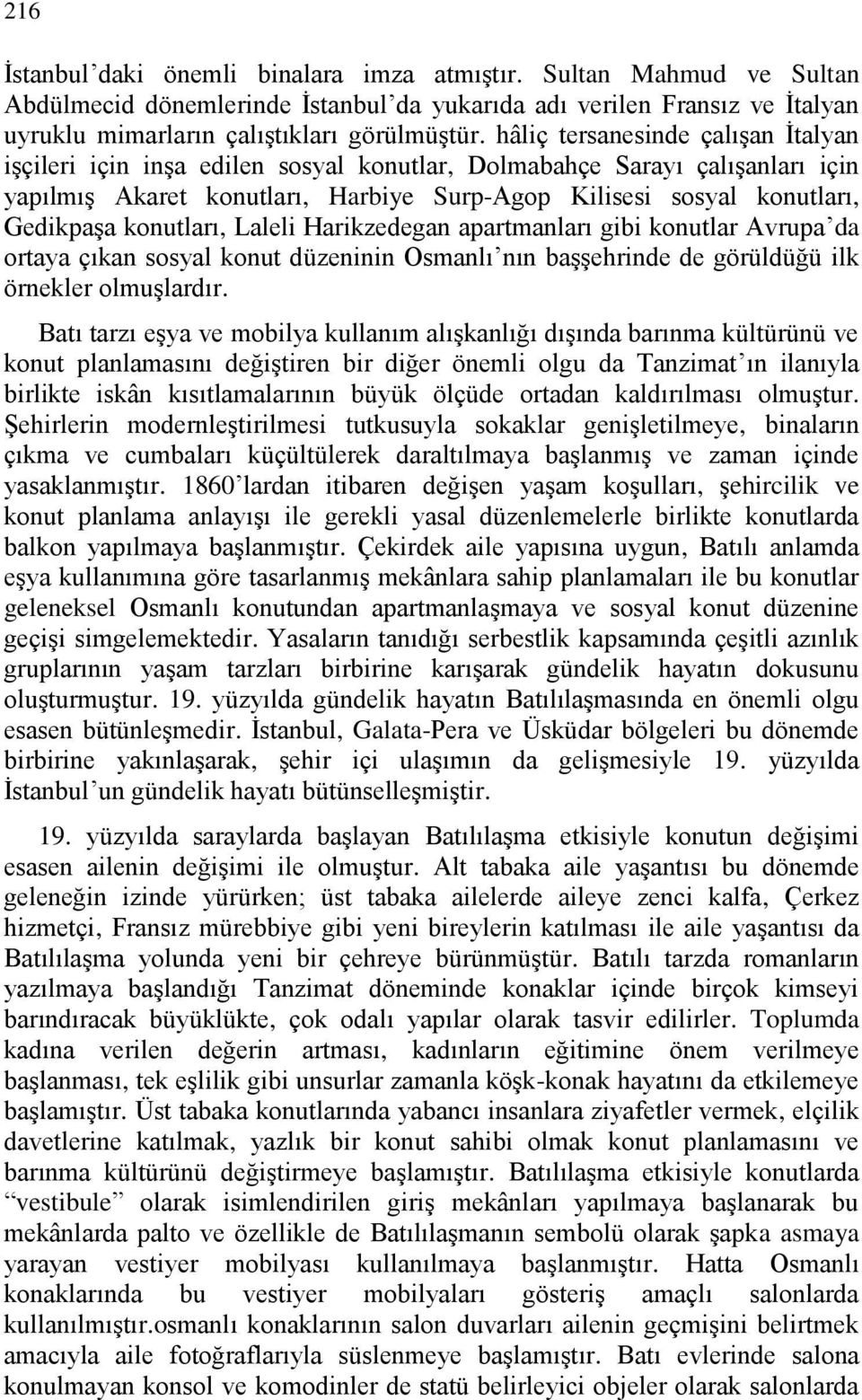 216

İstanbul'daki önemli binalara imza atmıştır. Sultan Mahmud ve Sultan Abdülmecid dönemlerinde İstanbul'da yukarıda adı verilen Fransız ve İtalyan uyruklu mimarların çalıştıkları görülmüştür. hâliç tersanesinde çalışan İtalyan işçileri için inşa edilen sosyal konutlar, Dolmabahçe Sarayı çalışanları için yapılmış Akaret konutları, Harbiye Surp-Agop Kilisesi sosyal konutları, Gedikpaşa konutları, Laleli Harikzedegan apartmanları gibi konutlar Avrupa'da ortaya çıkan sosyal konut düzeninin Osmanlı'nın başşehrinde de görüldüğü ilk örnekler olmuşlardır.

Batı tarzı eşya ve mobilya kullanım alışkanlığı dışında barınma kültürünü ve konut planlamasını değiştiren bir diğer önemli olgu da Tanzimat'ın ilanıyla birlikte iskân kısıtlamalarının büyük ölçüde ortadan kaldırılması olmuştur. Şehirlerin modernleştirilmesi tutkusuyla sokaklar genişletilmeye, binaların çıkma ve cumbaları küçültülerek daraltılmaya başlanmış ve zaman içinde yasaklanmıştır. 1860'lardan itibaren değişen yaşam koşulları, şehircilik ve konut planlama anlayışı ile gerekli yasal düzenlemelerle birlikte konutlarda balkon yapılmaya başlanmıştır. Çekirdek aile yapısına uygun, Batılı anlamda eşya kullanımına göre tasarlanmış mekânlara sahip planlamaları ile bu konutlar geleneksel Osmanlı konutundan apartmanlaşmaya ve sosyal konut düzenine geçişi simgelemektedir. Yasaların tanıdığı serbestlik kapsamında çeşitli azınlık gruplarının yaşam tarzları birbirine karışarak gündelik hayatın dokusunu oluşturmuştur. 19. yüzyılda gündelik hayatın Batılılaşmasında en önemli olgu esasen bütünleşmedir. İstanbul, Galata-Pera ve Üsküdar bölgeleri bu dönemde birbirine yakınlaşarak, şehir içi ulaşımın da gelişmesiyle 19. yüzyılda İstanbul'un gündelik hayatı bütünselleşmiştir.

19. yüzyılda saraylarda başlayan Batılılaşma etkisiyle konutun değişimi esasen ailenin değişimi ile olmuştur. Alt tabaka aile yaşantısı bu dönemde geleneğin izinde yürürken; üst tabaka ailelerde aileye zenci kalfa, Çerkez hizmetçi, Fransız mürebbiye gibi yeni bireylerin katılması ile aile yaşantısı da Batılılaşma yolunda yeni bir çehreye bürünmüştür. Batılı tarzda romanların yazılmaya başlandığı Tanzimat döneminde konaklar içinde birçok kimseyi barındıracak büyüklükte, çok odalı yapılar olarak tasvir edilirler. Toplumda kadına verilen değerin artması, kadınların eğitimine önem verilmeye başlanması, tek eşlilik gibi unsurlar zamanla köşk-konak hayatını da etkilemeye başlamıştır. Üst tabaka konutlarında yabancı insanlara ziyafetler vermek, elçilik davetlerine katılmak, yazlık bir konut sahibi olmak konut planlamasını ve barınma kültürünü değiştirmeye başlamıştır. Batılılaşma etkisiyle konutlarda "vestibule" olarak isimlendirilen giriş mekânları yapılmaya başlanarak bu mekânlarda palto ve özellikle de Batılılaşmanın sembolü olarak şapka asmaya yarayan vestiyer mobilyası kullanılmaya başlanmıştır. Hatta Osmanlı konaklarında bu vestiyer mobilyaları gösteriş amaçlı salonlarda kullanılmıştır.osmanlı konaklarının salon duvarları ailenin geçmişini belirtmek amacıyla aile fotoğraflarıyla süslenmeye başlamıştır. Batı evlerinde salona konulmayan konsol ve komodinler de statü belirleyici objeler olarak salonlarda